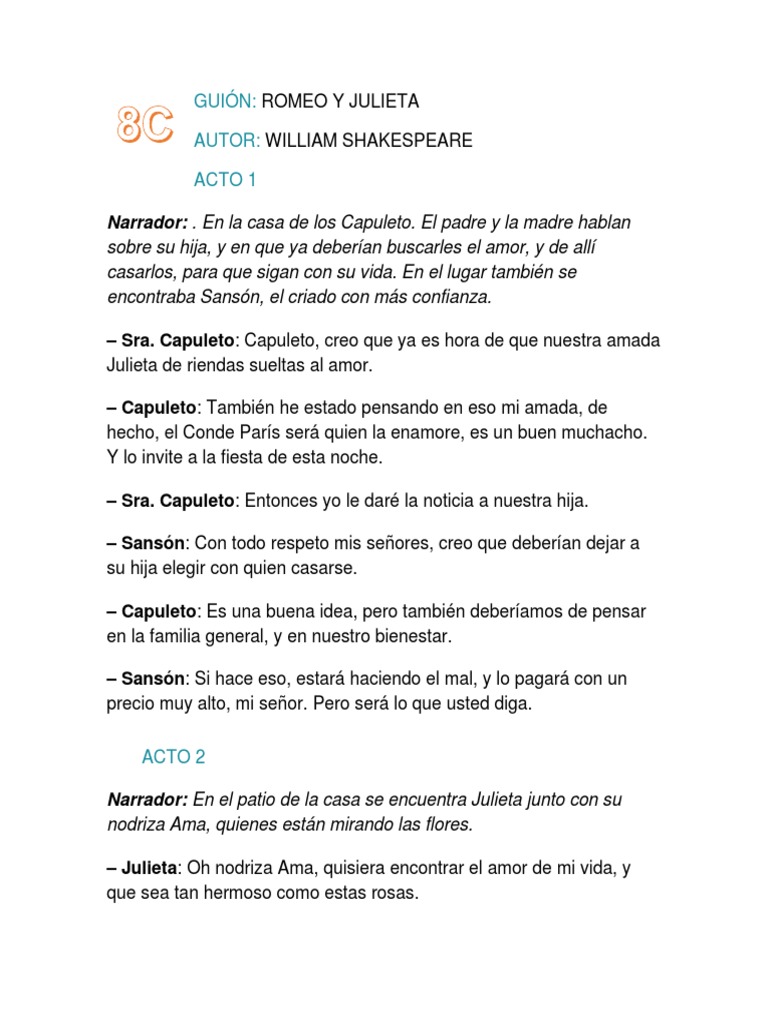 8C

GUIÓN: ROMEO Y JULIETA

AUTOR: WILLIAM SHAKESPEARE

ACTO 1

Narrador: . En la casa de los Capuleto. El padre y la madre hablan sobre su hija, y en que ya deberían buscarles el amor, y de allí casarlos, para que sigan con su vida. En el lugar también se encontraba Sansón, el criado con más confianza.

– Sra. Capuleto: Capuleto, creo que ya es hora de que nuestra amada Julieta de riendas sueltas al amor.

– Capuleto: También he estado pensando en eso mi amada, de hecho, el Conde París será quien la enamore, es un buen muchacho. Y lo invite a la fiesta de esta noche.

– Sra. Capuleto: Entonces yo le daré la noticia a nuestra hija.

– Sansón: Con todo respeto mis señores, creo que deberían dejar a su hija elegir con quien casarse.

– Capuleto: Es una buena idea, pero también deberíamos de pensar en la familia general, y en nuestro bienestar.

– Sansón: Si hace eso, estará haciendo el mal, y lo pagará con un precio muy alto, mi señor. Pero será lo que usted diga.

ACTO 2

Narrador: En el patio de la casa se encuentra Julieta junto con su nodriza Ama, quienes están mirando las flores.

– Julieta: Oh nodriza Ama, quisiera encontrar el amor de mi vida, y que sea tan hermoso como estas rosas.